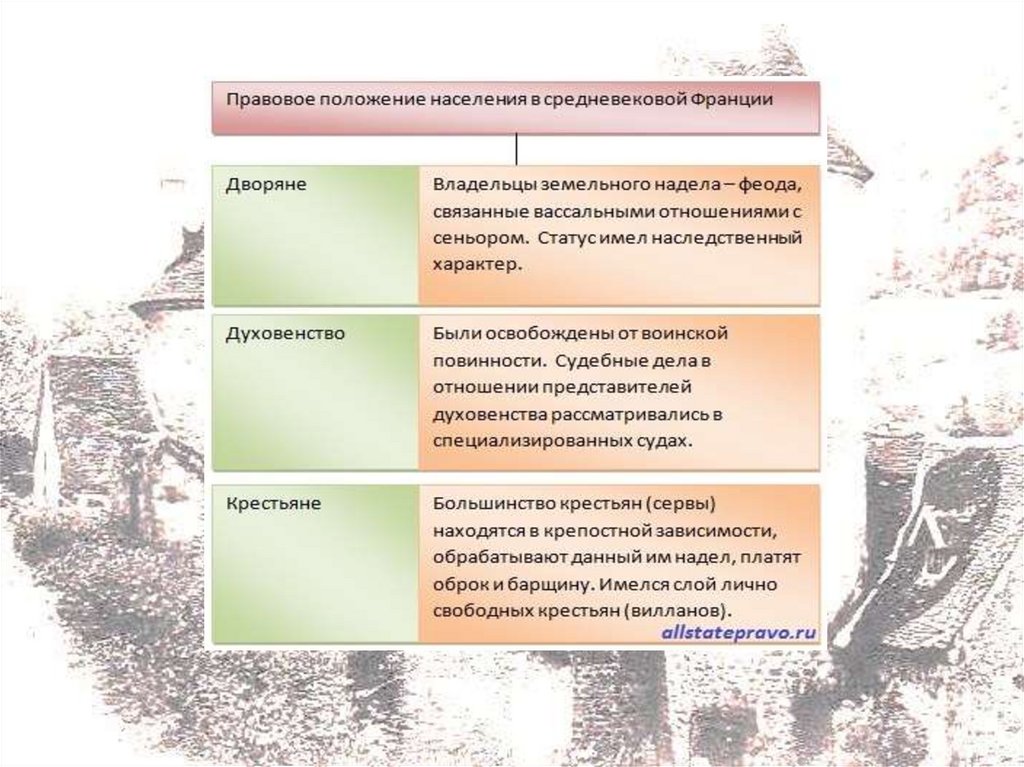 Правовое положение населения в средневековой Франции

| Дворяне | Владельцы земельного надела – феода, связанные вассальными отношениями с сеньором. Статус имел наследственный характер. |
|---|---|
| Духовенство | Были освобождены от воинской повинности. Судебные дела в отношении представителей духовенства рассматривались в специализированных судах. |
| Крестьяне | Большинство крестьян (сервы) находятся в крепостной зависимости, обрабатывают данный им надел, платят оброк и барщину. Имелся слой лично свободных крестьян (вилланов). |

allstatepravo.ru